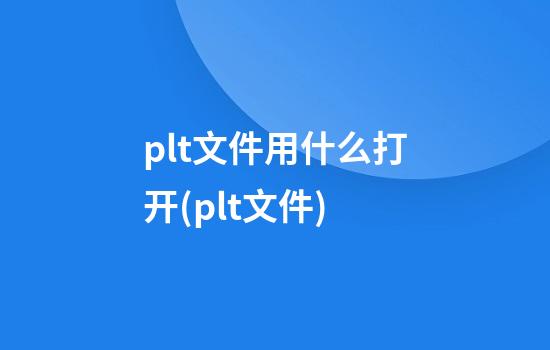 plt文件用什么打开(plt文件)